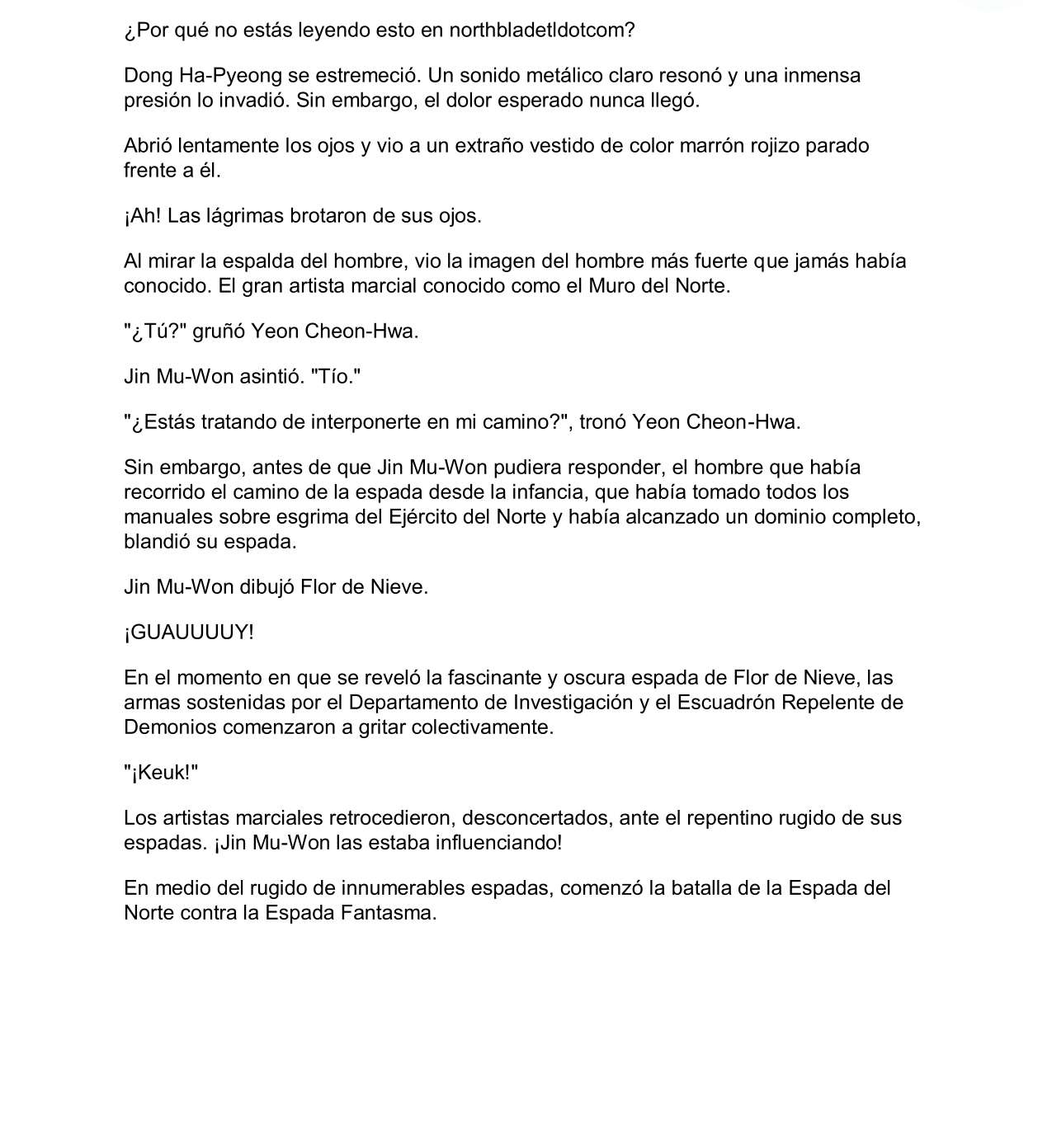 ¿Por qué no estás leyendo esto en northbladetldotcom?

Dong Ha-Pyeong se estremeció. Un sonido metálico claro resonó y una inmensa presión lo invadió. Sin embargo, el dolor esperado nunca llegó.

Abrió lentamente los ojos y vio a un extraño vestido de color marrón rojizo parado frente a él.

¡Ah! Las lágrimas brotaron de sus ojos.

Al mirar la espalda del hombre, vio la imagen del hombre más fuerte que jamás había conocido. El gran artista marcial conocido como el Muro del Norte.

"¿Tú?" gruñó Yeon Cheon-Hwa.

Jin Mu-Won asintió. "Tío."

"¿Estás tratando de interponerte en mi camino?", tronó Yeon Cheon-Hwa.

Sin embargo, antes de que Jin Mu-Won pudiera responder, el hombre que había recorrido el camino de la espada desde la infancia, que había tomado todos los manuales sobre esgrima del Ejército del Norte y había alcanzado un dominio completo, blandió su espada.

Jin Mu-Won dibujó Flor de Nieve.

¡GUAUUUUY!

En el momento en que se reveló la fascinante y oscura espada de Flor de Nieve, las armas sostenidas por el Departamento de Investigación y el Escuadrón Repelente de Demonios comenzaron a gritar colectivamente.

"¡Keuk!"

Los artistas marciales retrocedieron, desconcertados, ante el repentino rugido de sus espadas. ¡Jin Mu-Won las estaba influenciando!

En medio del rugido de innumerables espadas, comenzó la batalla de la Espada del Norte contra la Espada Fantasma.